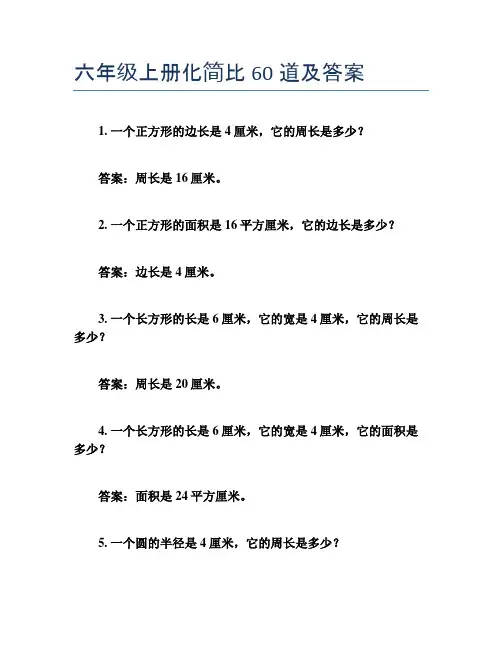 六年级上册化简比 60 道及答案

1. 一个正方形的边长是 4 厘米，它的周长是多少？

答案：周长是 16 厘米。

2. 一个正方形的面积是 16 平方厘米，它的边长是多少？

答案：边长是 4 厘米。

3. 一个长方形的长是 6 厘米，它的宽是 4 厘米，它的周长是多少？

答案：周长是 20 厘米。

4. 一个长方形的长是 6 厘米，它的宽是 4 厘米，它的面积是多少？

答案：面积是 24 平方厘米。

5. 一个圆的半径是 4 厘米，它的周长是多少？